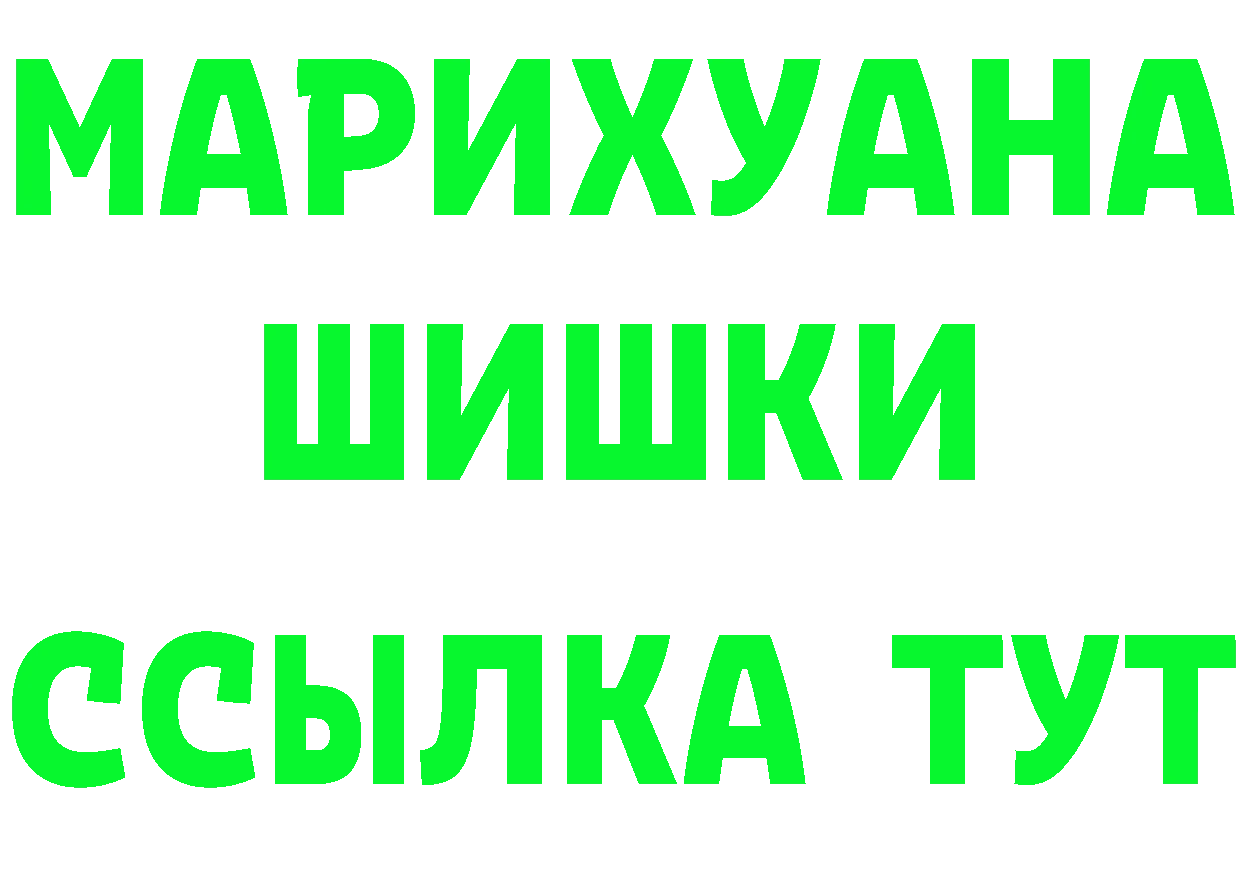 МАРИХУАНА
ШИШКИ
ССЫЛКА ТУТ